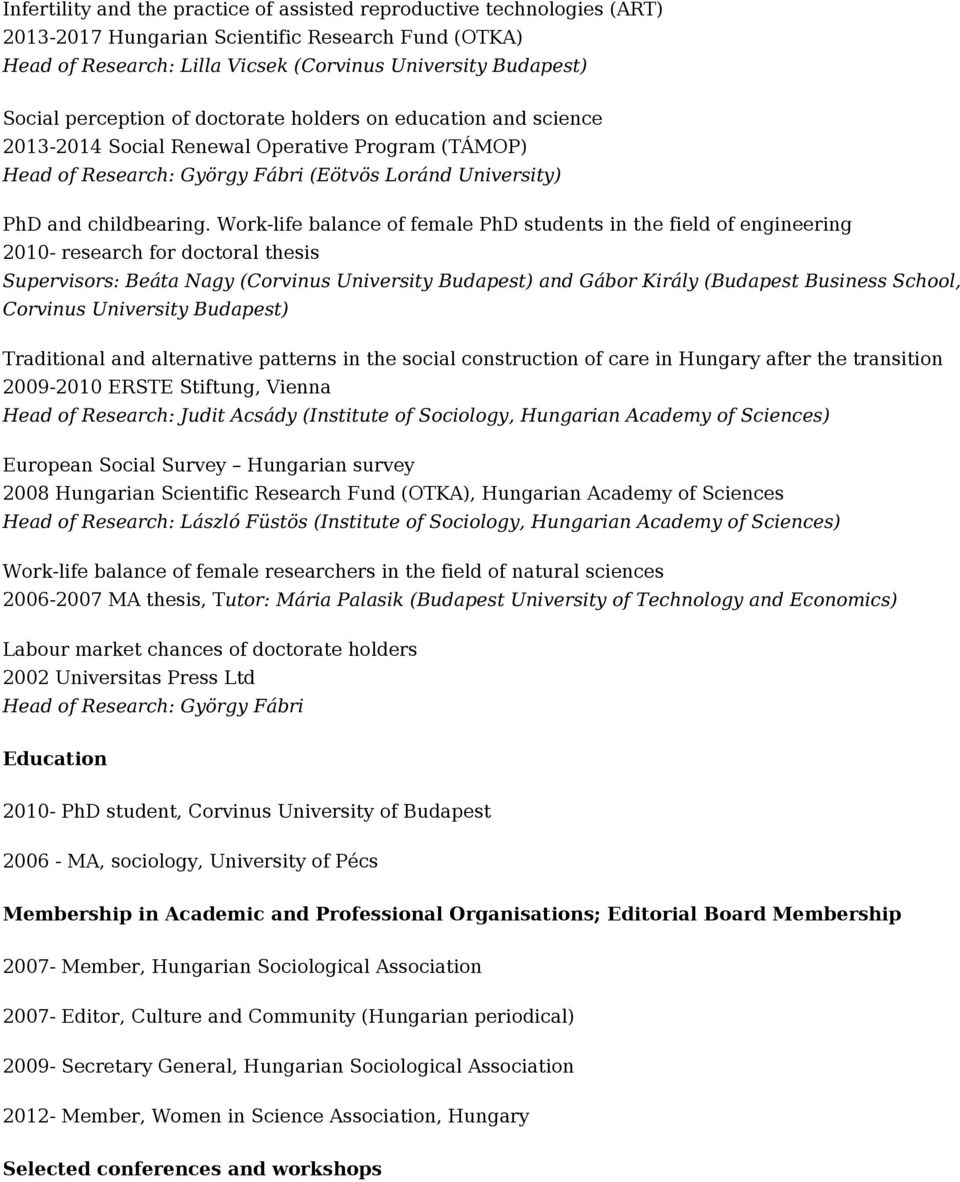 Infertility and the practice of assisted reproductive technologies (ART)
2013-2017 Hungarian Scientific Research Fund (OTKA)
Head of Research: Lilla Vicsek (Corvinus University Budapest)

Social perception of doctorate holders on education and science
2013-2014 Social Renewal Operative Program (TÁMOP)
Head of Research: György Fábri (Eötvös Loránd University)

PhD and childbearing. Work-life balance of female PhD students in the field of engineering
2010- research for doctoral thesis
Supervisors: Beáta Nagy (Corvinus University Budapest) and Gábor Király (Budapest Business School, Corvinus University Budapest)

Traditional and alternative patterns in the social construction of care in Hungary after the transition
2009-2010 ERSTE Stiftung, Vienna
Head of Research: Judit Acsády (Institute of Sociology, Hungarian Academy of Sciences)

European Social Survey – Hungarian survey
2008 Hungarian Scientific Research Fund (OTKA), Hungarian Academy of Sciences
Head of Research: László Füstös (Institute of Sociology, Hungarian Academy of Sciences)

Work-life balance of female researchers in the field of natural sciences
2006-2007 MA thesis, Tutor: Mária Palasik (Budapest University of Technology and Economics)

Labour market chances of doctorate holders
2002 Universitas Press Ltd
Head of Research: György Fábri

Education

2010- PhD student, Corvinus University of Budapest

2006 - MA, sociology, University of Pécs

Membership in Academic and Professional Organisations; Editorial Board Membership

2007- Member, Hungarian Sociological Association

2007- Editor, Culture and Community (Hungarian periodical)

2009- Secretary General, Hungarian Sociological Association

2012- Member, Women in Science Association, Hungary

Selected conferences and workshops